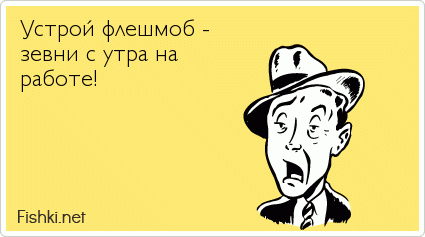 Устрой флешмоб - зевни с утра на работе!

Fishki.net